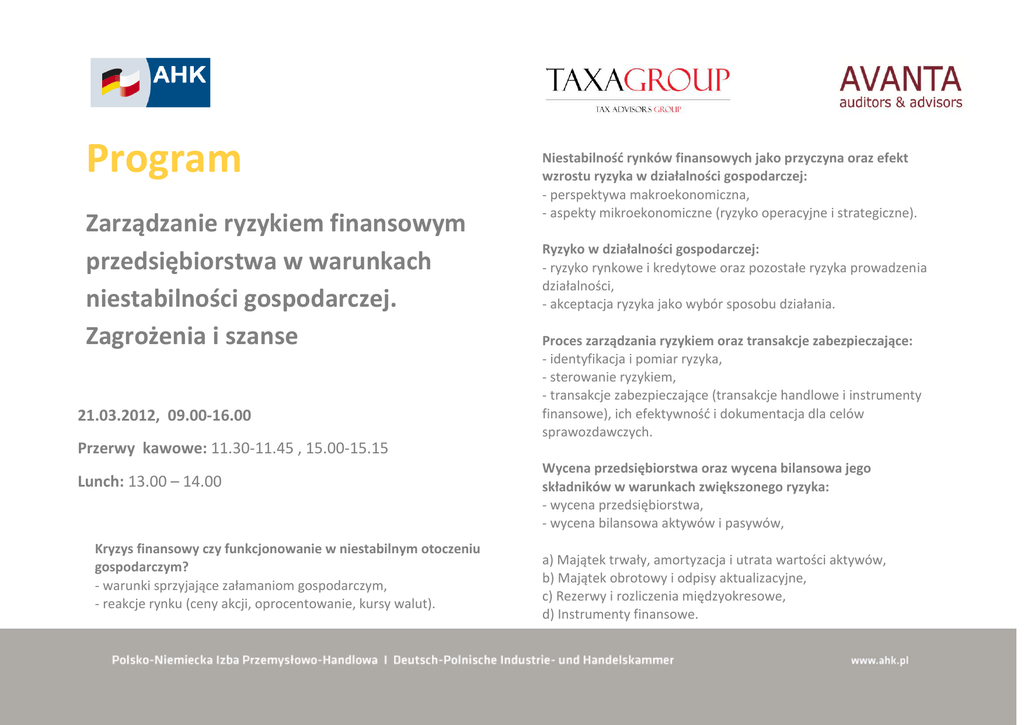 AHK

TAXAGROUP
TAX ADVISORS GROUP

AVANTA
auditors & advisors

Program

Zarządzanie ryzykiem finansowym przedsiębiorstwa w warunkach niestabilności gospodarczej. Zagrożenia i szanse

21.03.2012, 09.00-16.00

Przerwy kawowe: 11.30-11.45 , 15.00-15.15

Lunch: 13.00 – 14.00

Kryzys finansowy czy funkcjonowanie w niestabilnym otoczeniu gospodarczym?
- warunki sprzyjające załamaniom gospodarczym,
- reakcje rynku (ceny akcji, oprocentowanie, kursy walut).

Niestabilność rynków finansowych jako przyczyna oraz efekt wzrostu ryzyka w działalności gospodarczej:
- perspektywa makroekonomiczna,
- aspekty mikroekonomiczne (ryzyko operacyjne i strategiczne).

Ryzyko w działalności gospodarczej:
- ryzyko rynkowe i kredytowe oraz pozostałe ryzyka prowadzenia działalności,
- akceptacja ryzyka jako wybór sposobu działania.

Proces zarządzania ryzykiem oraz transakcje zabezpieczające:
- identyfikacja i pomiar ryzyka,
- sterowanie ryzykiem,
- transakcje zabezpieczające (transakcje handlowe i instrumenty finansowe), ich efektywność i dokumentacja dla celów sprawozdawczych.

Wycena przedsiębiorstwa oraz wycena bilansowa jego składników w warunkach zwiększonego ryzyka:
- wycena przedsiębiorstwa,
- wycena bilansowa aktywów i pasywów,

a) Majątek trwały, amortyzacja i utrata wartości aktywów,
b) Majątek obrotowy i odpisy aktualizacyjne,
c) Rezerwy i rozliczenia międzyokresowe,
d) Instrumenty finansowe.

Polsko-Niemiecka Izba Przemysłowo-Handlowa I Deutsch-Polnische Industrie- und Handelskammer

www.ahk.pl